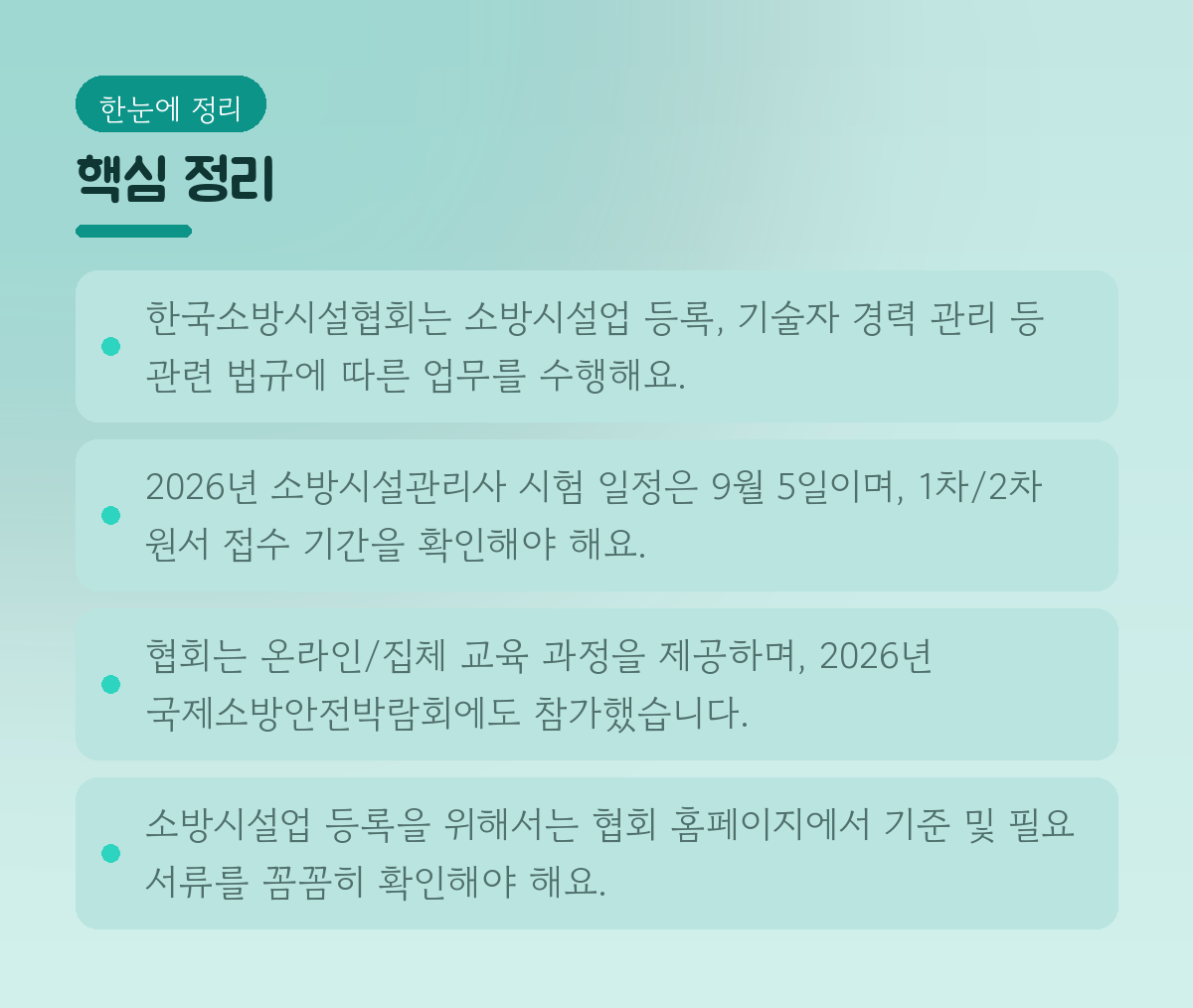 한눈에 정리

핵심 정리

• 한국소방시설협회는 소방시설업 등록, 기술자 경력 관리 등 관련 법규에 따른 업무를 수행해요.

• 2026년 소방시설관리사 시험 일정은 9월 5일이며, 1차/2차 원서 접수 기간을 확인해야 해요.

• 협회는 온라인/집체 교육 과정을 제공하며, 2026년 국제소방안전박람회에도 참가했습니다.

• 소방시설업 등록을 위해서는 협회 홈페이지에서 기준 및 필요 서류를 꼼꼼히 확인해야 해요.